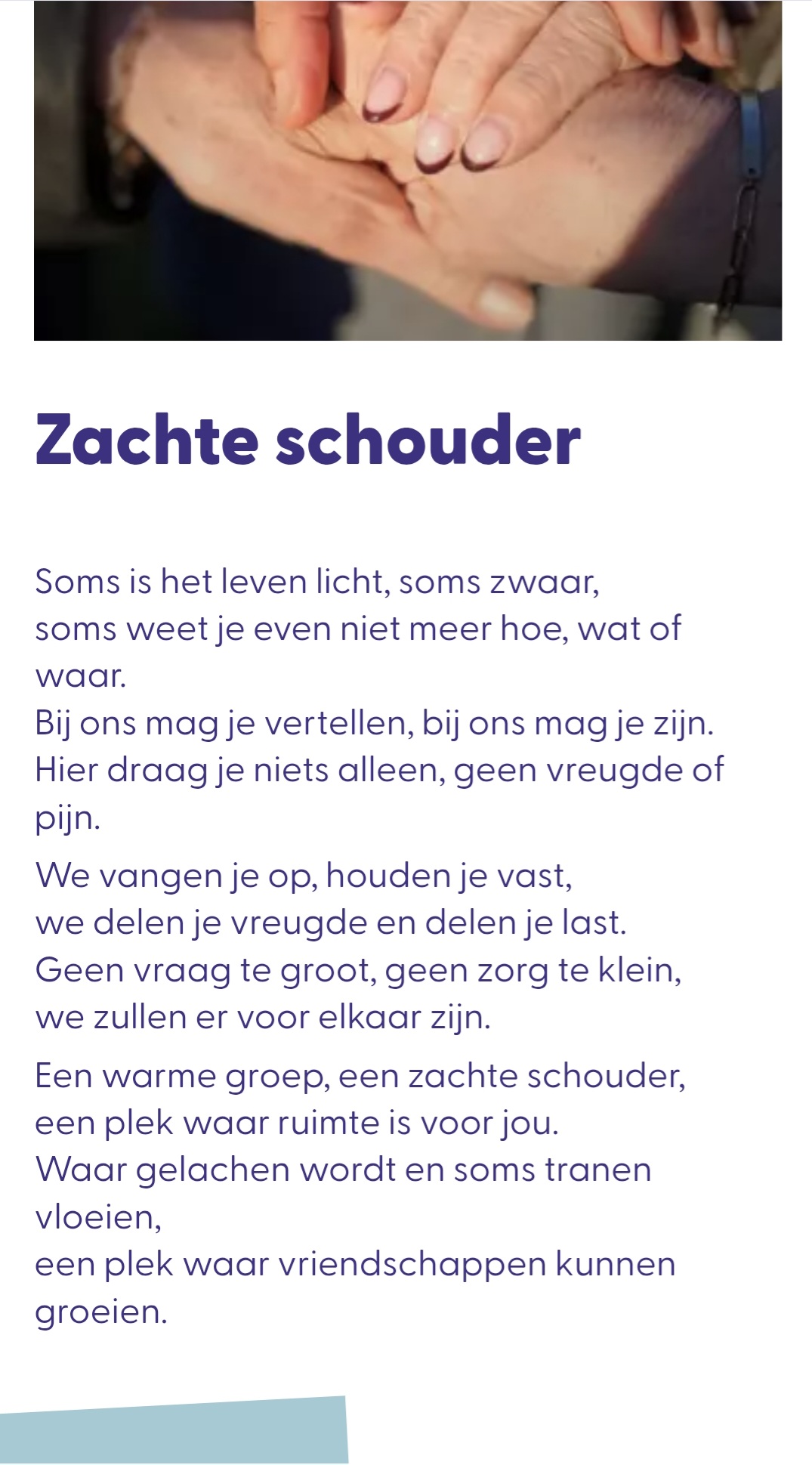 Zachte schouder

Soms is het leven licht, soms zwaar,
soms weet je even niet meer hoe, wat of waar.
Bij ons mag je vertellen, bij ons mag je zijn.
Hier draag je niets alleen, geen vreugde of pijn.

We vangen je op, houden je vast,
we delen je vreugde en delen je last.
Geen vraag te groot, geen zorg te klein,
we zullen er voor elkaar zijn.

Een warme groep, een zachte schouder,
een plek waar ruimte is voor jou.
Waar gelachen wordt en soms tranen vloeien,
een plek waar vriendschappen kunnen groeien.